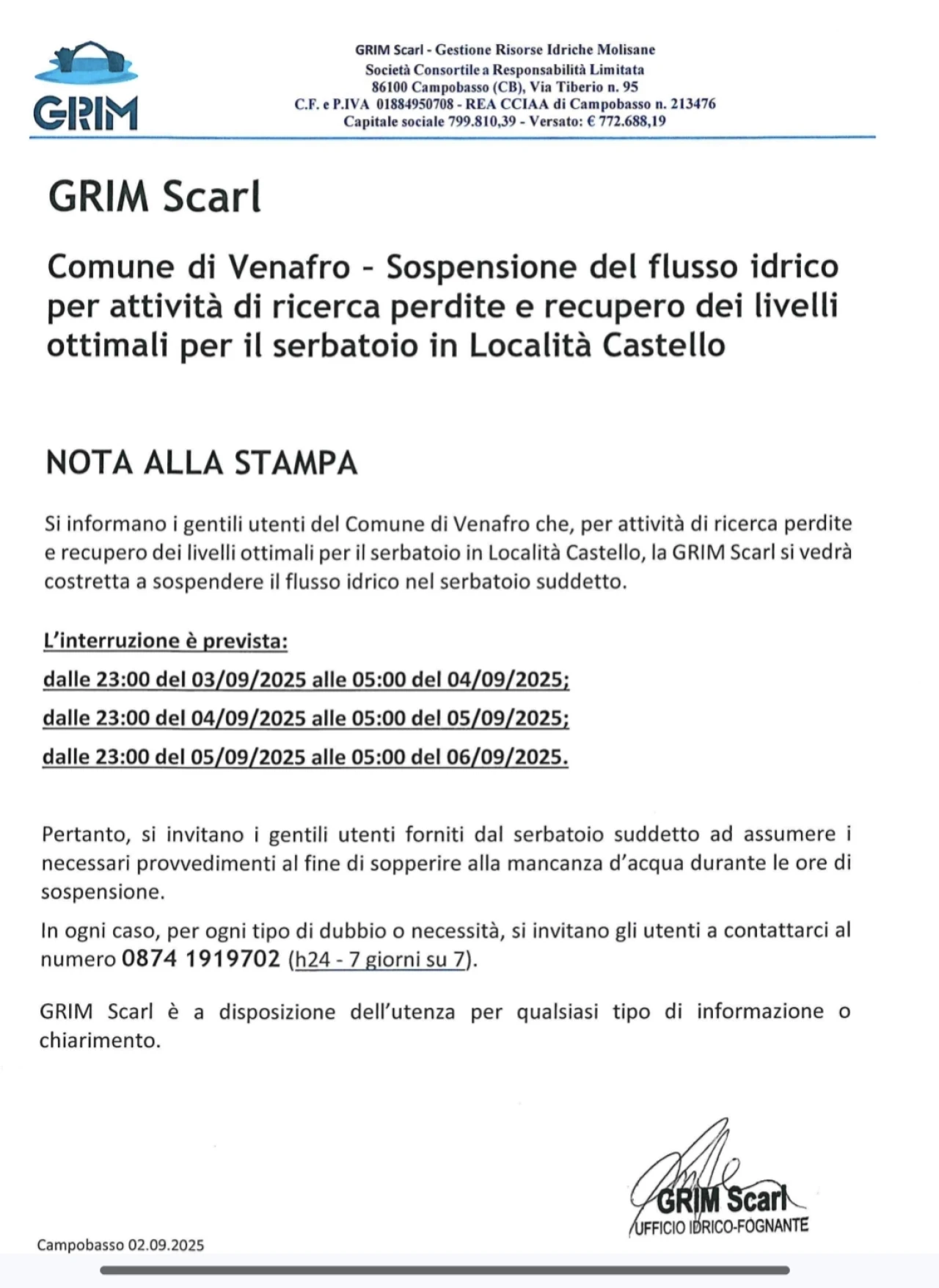 GRIM

GRIM Scarl - Gestione Risorse Idriche Molisane
Società Consortile a Responsabilità Limitata
86100 Campobasso (CB), Via Tiberio n. 95
C.F. e P.IVA 01884950708 - REA CCIAA di Campobasso n. 213476
Capitale sociale 799.810,39 - Versato: € 772.688,19

GRIM Scarl

Comune di Venafro - Sospensione del flusso idrico per attività di ricerca perdite e recupero dei livelli ottimali per il serbatoio in Località Castello

NOTA ALLA STAMPA

Si informano i gentili utenti del Comune di Venafro che, per attività di ricerca perdite e recupero dei livelli ottimali per il serbatoio in Località Castello, la GRIM Scarl si vedrà costretta a sospendere il flusso idrico nel serbatoio suddetto.

L'interruzione è prevista:
dalle 23:00 del 03/09/2025 alle 05:00 del 04/09/2025;
dalle 23:00 del 04/09/2025 alle 05:00 del 05/09/2025;
dalle 23:00 del 05/09/2025 alle 05:00 del 06/09/2025.

Pertanto, si invitano i gentili utenti forniti dal serbatoio suddetto ad assumere i necessari provvedimenti al fine di sopperire alla mancanza d'acqua durante le ore di sospensione.

In ogni caso, per ogni tipo di dubbio o necessità, si invitano gli utenti a contattarci al numero 0874 1919702 (h24 - 7 giorni su 7).

GRIM Scarl è a disposizione dell'utenza per qualsiasi tipo di informazione o chiarimento.

GRIM Scarl
UFFICIO IDRICO-FOGNANTE

Campobasso 02.09.2025